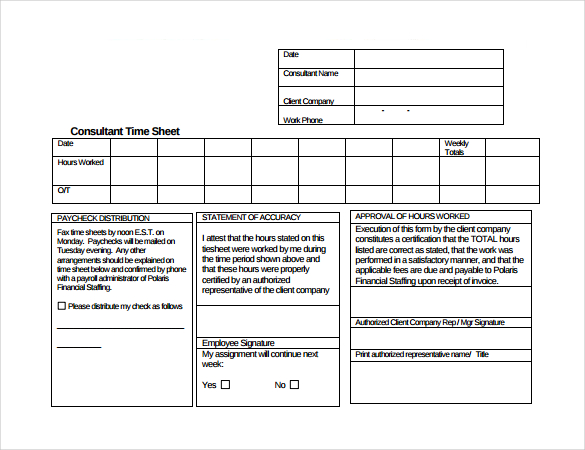 | Date | |
|---|---|
| Consultant Name | |
| Client Company | |
| Work Phone | - - |

Consultant Time Sheet

| Date | | | | | | | | Weekly Totals | |
|---|---|---|---|---|---|---|---|---|---|
| Hours Worked | | | | | | | | | |
| O/T | | | | | | | | | |

PAYCHECK DISTRIBUTION

Fax time sheets by noon E.S.T. on Monday. Paychecks will be mailed on Tuesday evening. Any other arrangements should be explained on time sheet below and confirmed by phone with a payroll administrator of Polaris Financial Staffing.

☐ Please distribute my check as follows

STATEMENT OF ACCURACY

I attest that the hours stated on this tiesheet were worked by me during the time period shown above and that these hours were properly certified by an authorized representative of the client company

Employee Signature

My assignment will continue next week:

Yes ☐ No ☐

APPROVAL OF HOURS WORKED

Execution of this form by the client company constitutes a certification that the TOTAL hours listed are correct as stated, that the work was performed in a satisfactory manner, and that the applicable fees are due and payable to Polaris Financial Staffing upon receipt of invoice.

Authorized Client Company Rep / Mgr Signature

Print authorized representative name/ Title